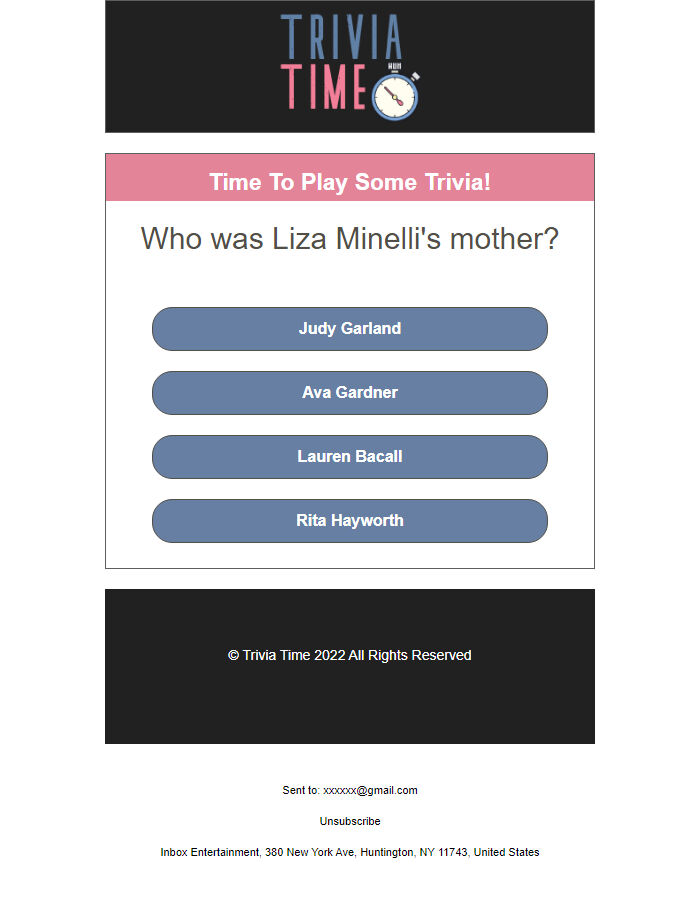 TRIVIA
TIME

Time To Play Some Trivia!

Who was Liza Minelli's mother?

Judy Garland

Ava Gardner

Lauren Bacall

Rita Hayworth

© Trivia Time 2022 All Rights Reserved

Sent to: xxxxxx@gmail.com

Unsubscribe

Inbox Entertainment, 380 New York Ave, Huntington, NY 11743, United States